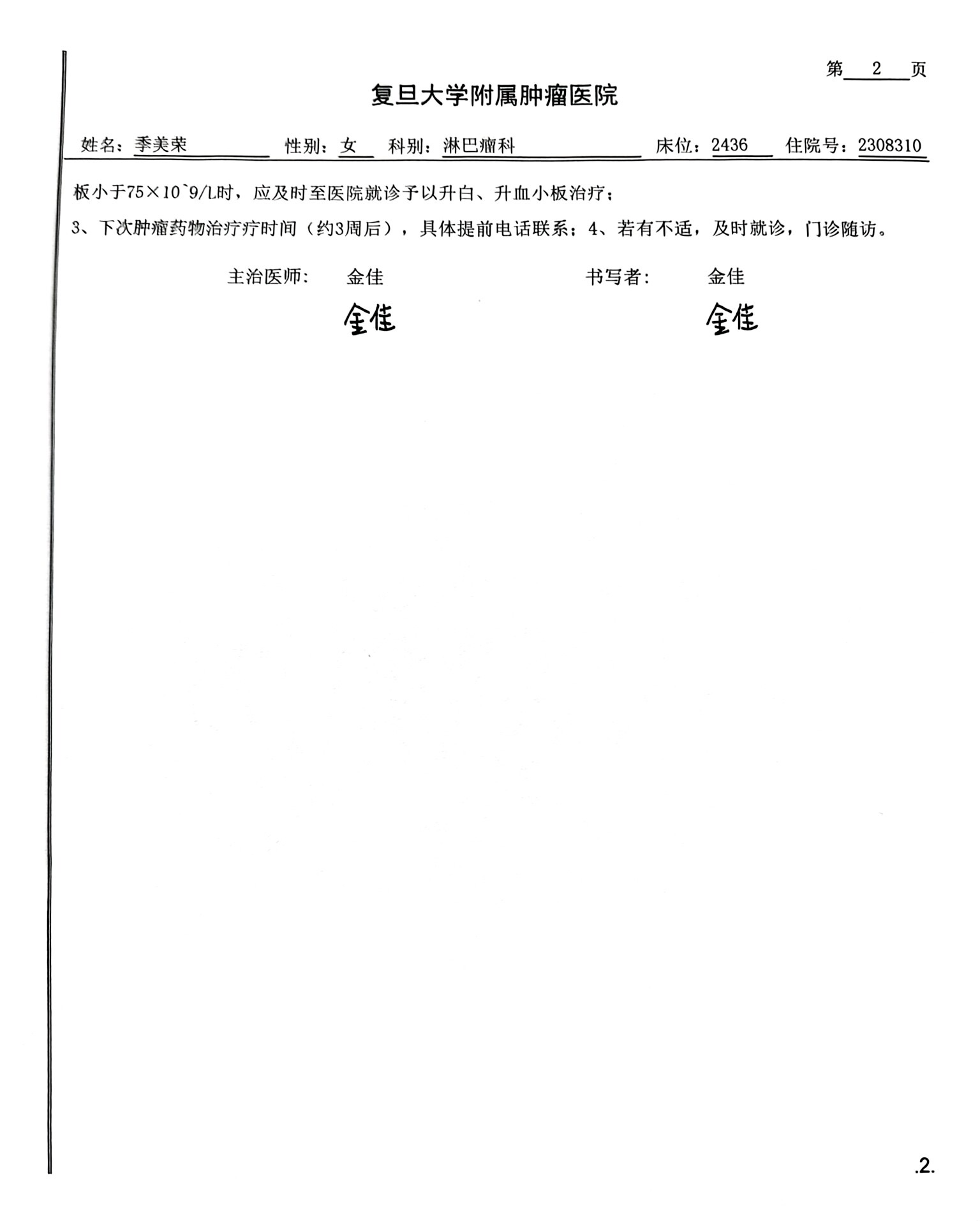 第 2 页

复旦大学附属肿瘤医院

姓名：季美荣 性别：女 科别：淋巴瘤科 床位：2436 住院号：2308310

板小于75×10`9/L时，应及时至医院就诊予以升白、升血小板治疗；

3、下次肿瘤药物治疗疗时间（约3周后），具体提前电话联系；4、若有不适，及时就诊，门诊随访。

主治医师： 金佳 书写者： 金佳

金佳 金佳

.2.